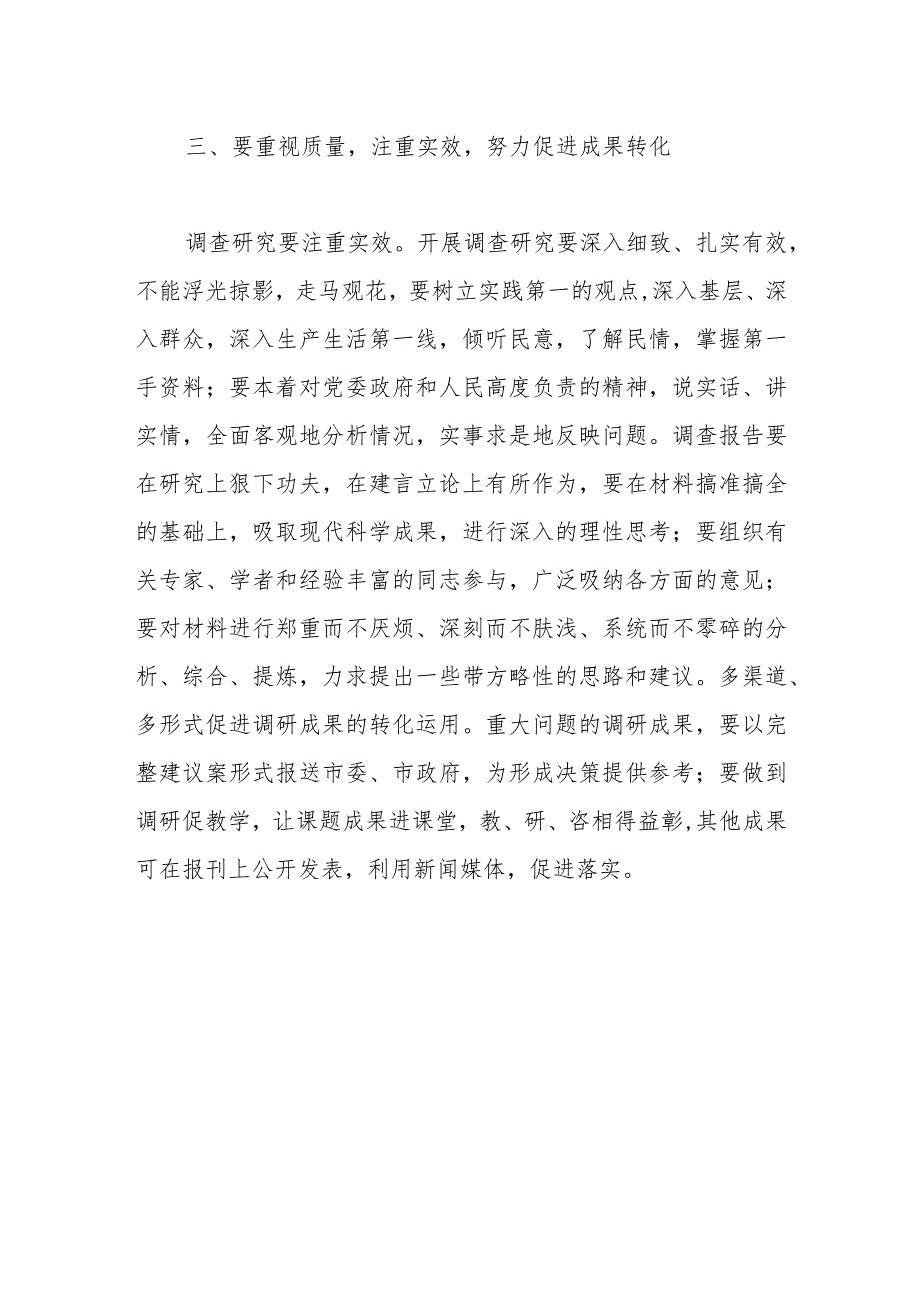 三、要重视质量，注重实效，努力促进成果转化

调查研究要注重实效。开展调查研究要深入细致、扎实有效，不能浮光掠影，走马观花，要树立实践第一的观点,深入基层、深入群众，深入生产生活第一线，倾听民意，了解民情，掌握第一手资料；要本着对党委政府和人民高度负责的精神，说实话、讲实情，全面客观地分析情况，实事求是地反映问题。调查报告要在研究上狠下功夫，在建言立论上有所作为，要在材料搞准搞全的基础上，吸取现代科学成果，进行深入的理性思考；要组织有关专家、学者和经验丰富的同志参与，广泛吸纳各方面的意见；要对材料进行郑重而不厌烦、深刻而不肤浅、系统而不零碎的分析、综合、提炼，力求提出一些带方略性的思路和建议。多渠道、多形式促进调研成果的转化运用。重大问题的调研成果，要以完整建议案形式报送市委、市政府，为形成决策提供参考；要做到调研促教学，让课题成果进课堂，教、研、咨相得益彰,其他成果可在报刊上公开发表，利用新闻媒体，促进落实。